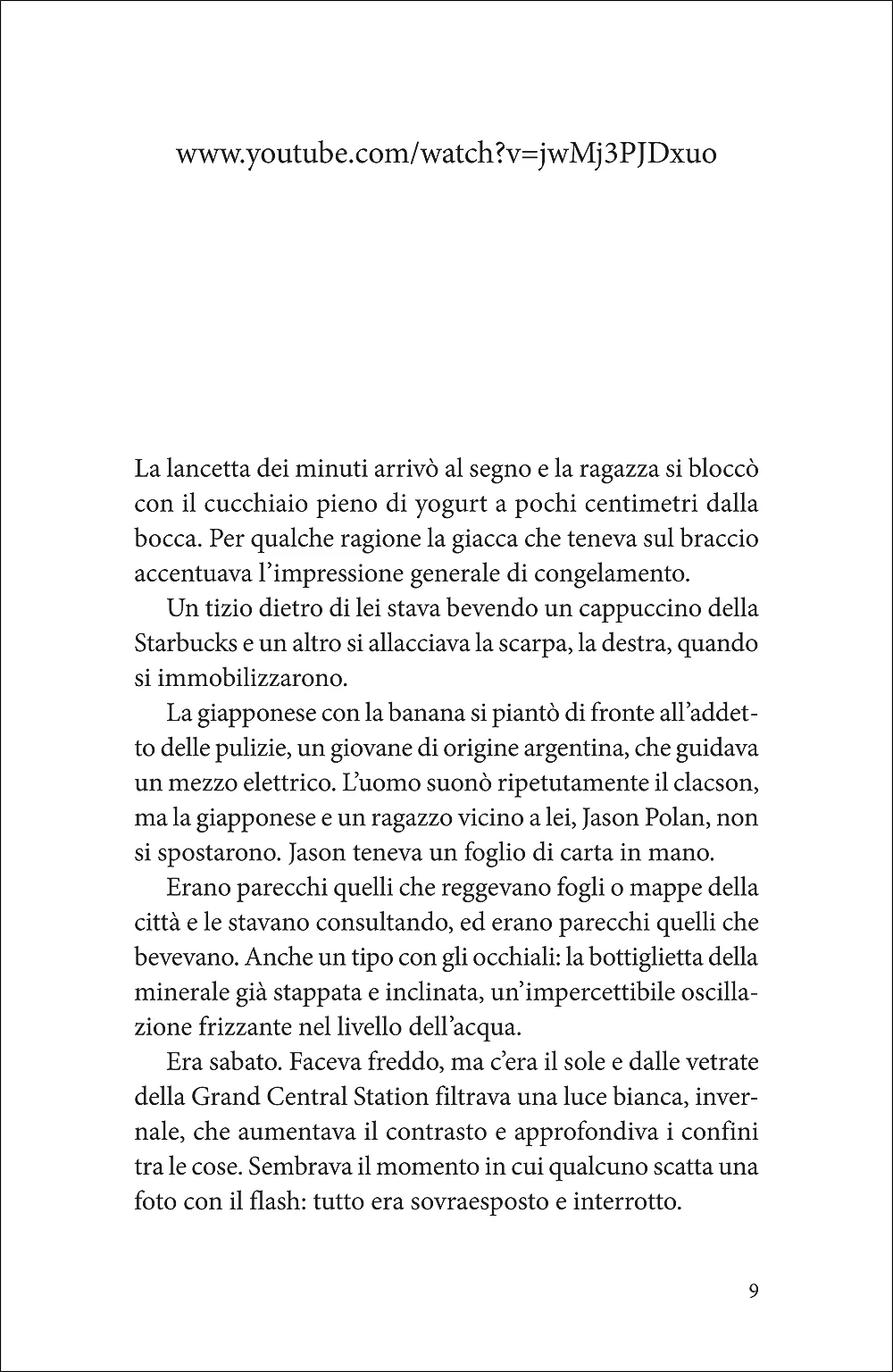 www.youtube.com/watch?v=jwMj3PJDxuo

La lancetta dei minuti arrivò al segno e la ragazza si bloccò con il cucchiaio pieno di yogurt a pochi centimetri dalla bocca. Per qualche ragione la giacca che teneva sul braccio accentuava l'impressione generale di congelamento.

Un tizio dietro di lei stava bevendo un cappuccino della Starbucks e un altro si allacciava la scarpa, la destra, quando si immobilizzarono.

La giapponese con la banana si piantò di fronte all'addetto delle pulizie, un giovane di origine argentina, che guidava un mezzo elettrico. L'uomo suonò ripetutamente il clacson, ma la giapponese e un ragazzo vicino a lei, Jason Polan, non si spostarono. Jason teneva un foglio di carta in mano.

Erano parecchi quelli che reggevano fogli o mappe della città e le stavano consultando, ed erano parecchi quelli che bevevano. Anche un tipo con gli occhiali: la bottiglietta della minerale già stappata e inclinata, un'impercettibile oscillazione frizzante nel livello dell'acqua.

Era sabato. Faceva freddo, ma c'era il sole e dalle vetrate della Grand Central Station filtrava una luce bianca, invernale, che aumentava il contrasto e approfondiva i confini tra le cose. Sembrava il momento in cui qualcuno scatta una foto con il flash: tutto era sovraesposto e interrotto.

9